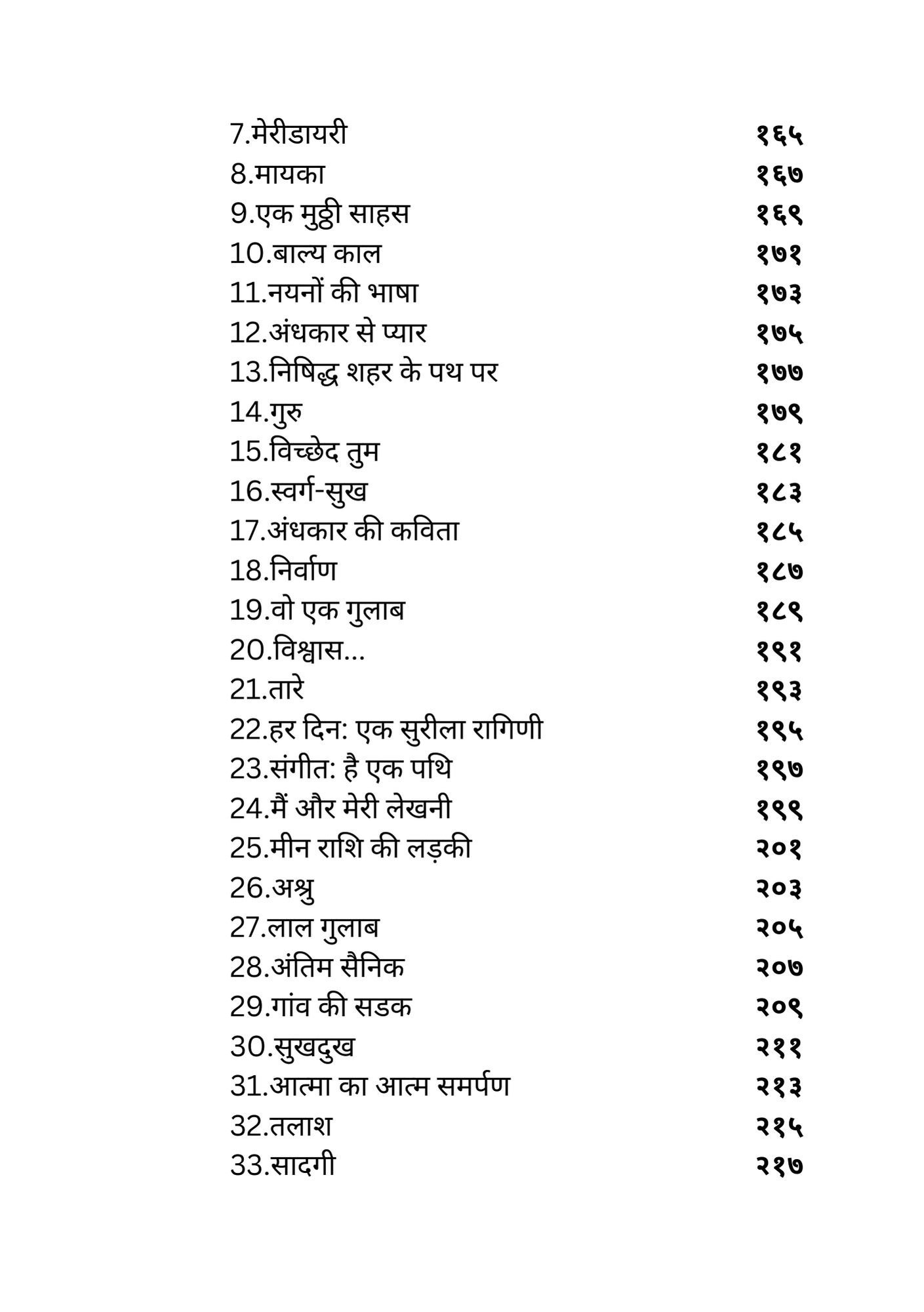 7.मेरीडायरी १६५
8.मायका १६७
9.एक मुठ्ठी साहस १६९
10.बाल्य काल १७१
11.नयनों की भाषा १७३
12.अंधकार से प्यार १७५
13.निषिद्ध शहर के पथ पर १७७
14.गुरु १७९
15.विच्छेद तुम १८१
16.स्वर्ग-सुख १८३
17.अंधकार की कविता १८५
18.निर्वाण १८७
19.वो एक गुलाब १८९
20.विश्वास... १९१
21.तारे १९३
22.हर दिन: एक सुरीला रागिणी १९५
23.संगीत: है एक पथि १९७
24.मैं और मेरी लेखनी १९९
25.मीन राशि की लड़की २०१
26.अश्रु २०३
27.लाल गुलाब २०५
28.अंतिम सैनिक २०७
29.गांव की सडक २०९
30.सुखदुख २११
31.आत्मा का आत्म समर्पण २१३
32.तलाश २१५
33.सादगी २१७